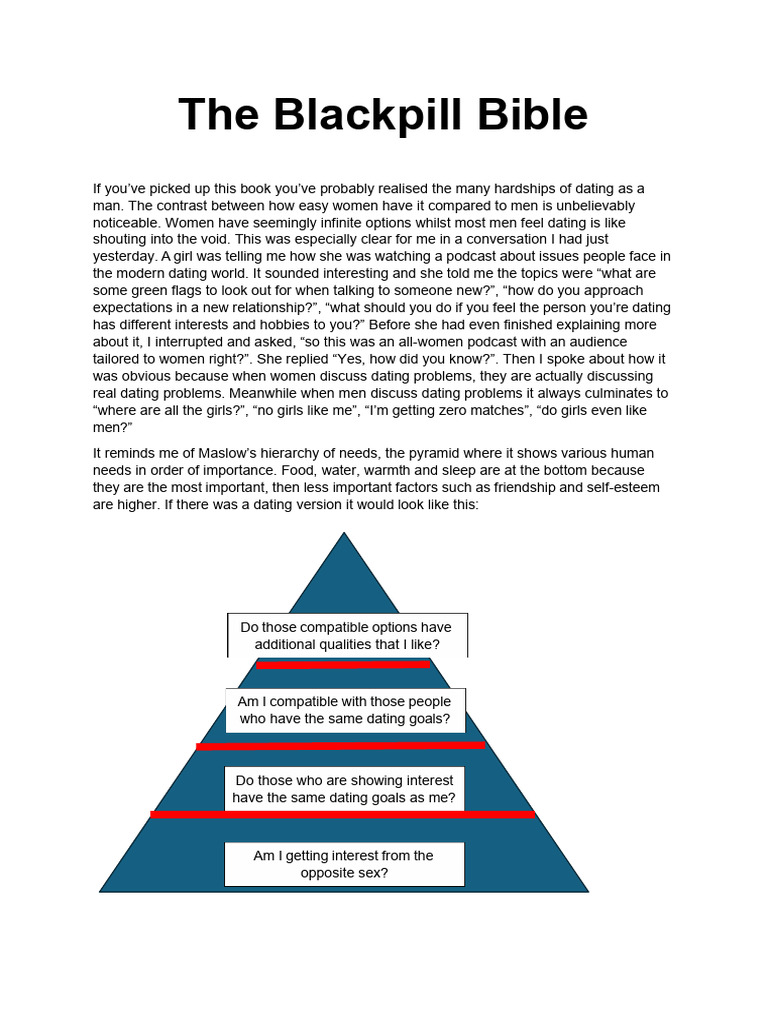 The Blackpill Bible

If you've picked up this book you've probably realised the many hardships of dating as a man. The contrast between how easy women have it compared to men is unbelievably noticeable. Women have seemingly infinite options whilst most men feel dating is like shouting into the void. This was especially clear for me in a conversation I had just yesterday. A girl was telling me how she was watching a podcast about issues people face in the modern dating world. It sounded interesting and she told me the topics were "what are some green flags to look out for when talking to someone new?", "how do you approach expectations in a new relationship?", "what should you do if you feel the person you're dating has different interests and hobbies to you?" Before she had even finished explaining more about it, I interrupted and asked, "so this was an all-women podcast with an audience tailored to women right?". She replied "Yes, how did you know?". Then I spoke about how it was obvious because when women discuss dating problems, they are actually discussing real dating problems. Meanwhile when men discuss dating problems it always culminates to "where are all the girls?", "no girls like me", "I'm getting zero matches", "do girls even like men?"

It reminds me of Maslow's hierarchy of needs, the pyramid where it shows various human needs in order of importance. Food, water, warmth and sleep are at the bottom because they are the most important, then less important factors such as friendship and self-esteem are higher. If there was a dating version it would look like this:

Do those compatible options have additional qualities that I like?

Am I compatible with those people who have the same dating goals?

Do those who are showing interest have the same dating goals as me?

Am I getting interest from the opposite sex?